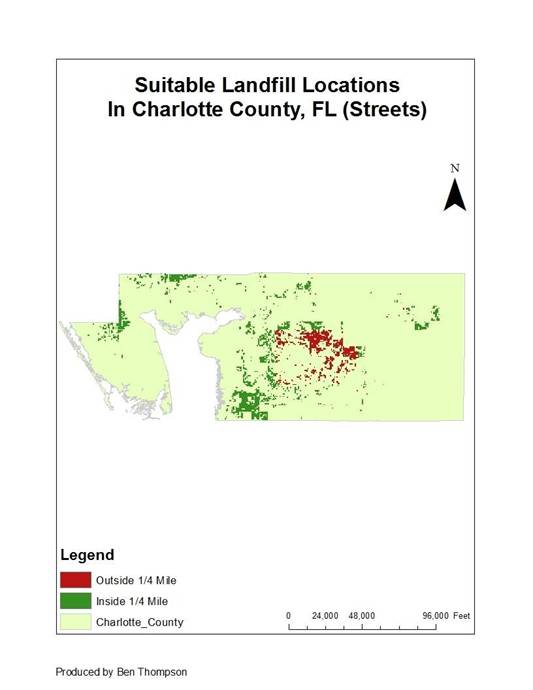 Suitable Landfill Locations
In Charlotte County, FL (Streets)

N

Legend

Outside 1/4 Mile

Inside 1/4 Mile

Charlotte_County

0 24,000 48,000 96,000 Feet

Produced by Ben Thompson